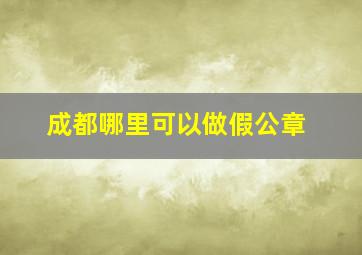 成都哪里可以做假公章